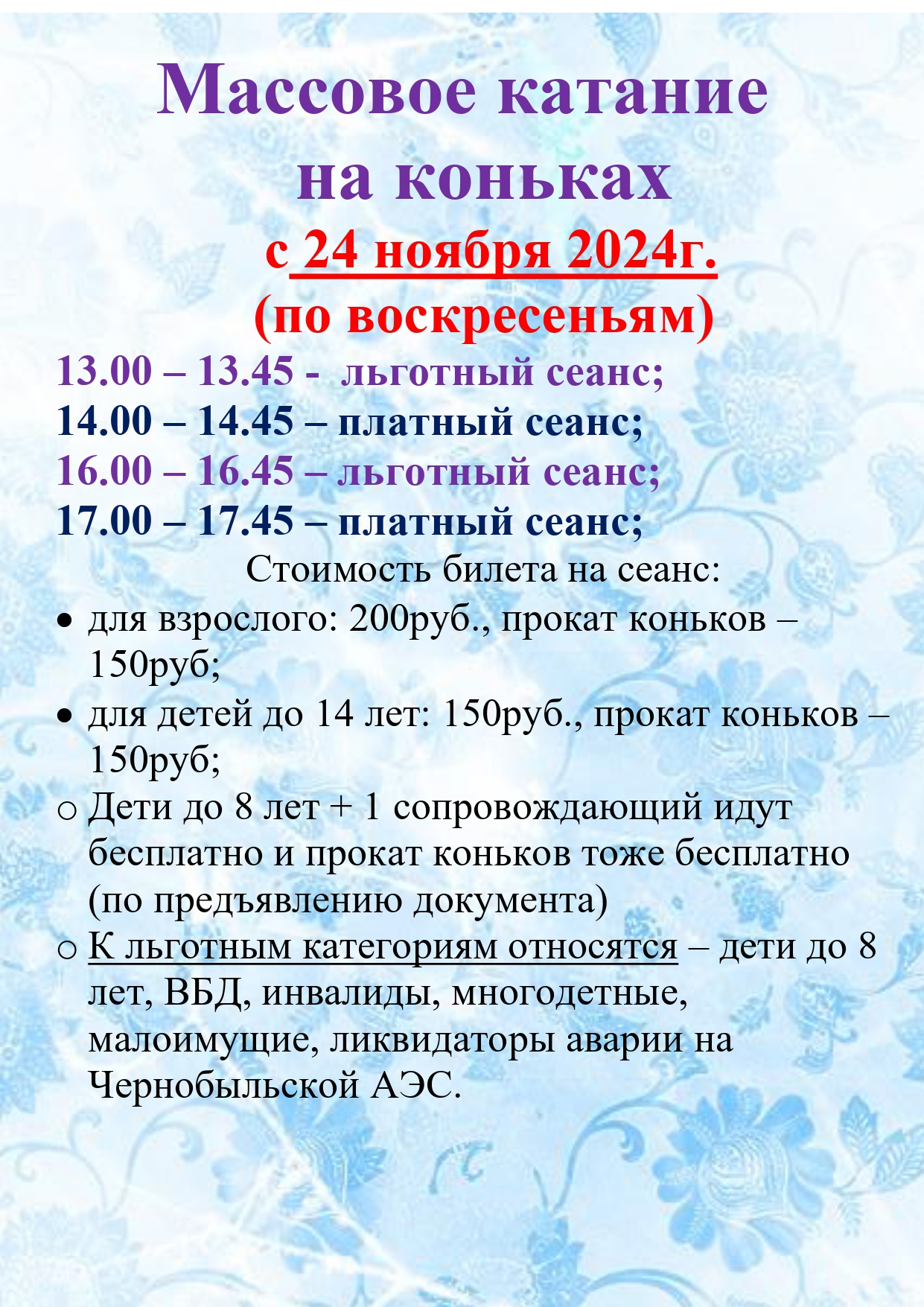 Массовое катание на коньках

с 24 ноября 2024г.

(по воскресеньям)

13.00 – 13.45 - льготный сеанс;
14.00 – 14.45 – платный сеанс;
16.00 – 16.45 – льготный сеанс;
17.00 – 17.45 – платный сеанс;

Стоимость билета на сеанс:

• для взрослого: 200руб., прокат коньков – 150руб;
• для детей до 14 лет: 150руб., прокат коньков – 150руб;
o Дети до 8 лет + 1 сопровождающий идут бесплатно и прокат коньков тоже бесплатно (по предъявлению документа)
o К льготным категориям относятся – дети до 8 лет, ВБД, инвалиды, многодетные, малоимущие, ликвидаторы аварии на Чернобыльской АЭС.